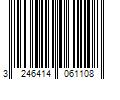 3 246414 061108